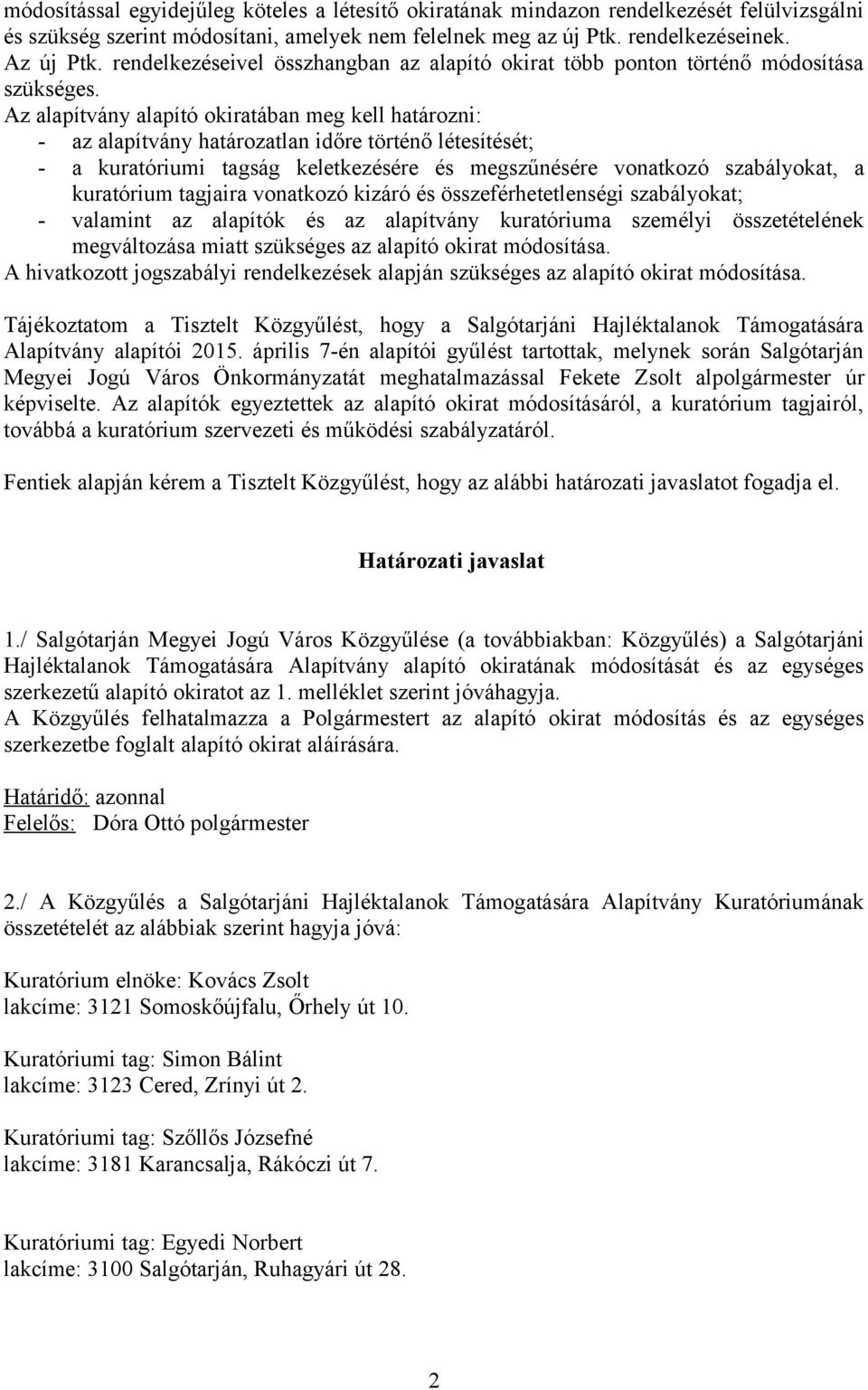 módosítással egyidejűleg köteles a létesítő okiratának mindazon rendelkezését felülvizsgálni és szükség szerint módosítani, amelyek nem felelnek meg az új Ptk. rendelkezéseinek. Az új Ptk. rendelkezéseivel összhangban az alapító okirat több ponton történő módosítása szükséges.
Az alapítvány alapító okiratában meg kell határozni:
- az alapítvány határozatlan időre történő létesítését;
- a kuratóriumi tagság keletkezésére és megszűnésére vonatkozó szabályokat, a kuratórium tagjaira vonatkozó kizáró és összeférhetetlenségi szabályokat;
- valamint az alapítók és az alapítvány kuratóriuma személyi összetételének megváltozása miatt szükséges az alapító okirat módosítása.
A hivatkozott jogszabályi rendelkezések alapján szükséges az alapító okirat módosítása.

Tájékoztatom a Tisztelt Közgyűlést, hogy a Salgótarjáni Hajléktalanok Támogatására Alapítvány alapítói 2015. április 7-én alapítói gyűlést tartottak, melynek során Salgótarján Megyei Jogú Város Önkormányzatát meghatalmazással Fekete Zsolt alpolgármester úr képviselte. Az alapítók egyeztettek az alapító okirat módosításáról, a kuratórium tagjairól, továbbá a kuratórium szervezeti és működési szabályzatáról.

Fentiek alapján kérem a Tisztelt Közgyűlést, hogy az alábbi határozati javaslatot fogadja el.

Határozati javaslat

1./ Salgótarján Megyei Jogú Város Közgyűlése (a továbbiakban: Közgyűlés) a Salgótarjáni Hajléktalanok Támogatására Alapítvány alapító okiratának módosítását és az egységes szerkezetű alapító okiratot az 1. melléklet szerint jóváhagyja.
A Közgyűlés felhatalmazza a Polgármestert az alapító okirat módosítás és az egységes szerkezetbe foglalt alapító okirat aláírására.

Határidő: azonnal
Felelős: Dóra Ottó polgármester

2./ A Közgyűlés a Salgótarjáni Hajléktalanok Támogatására Alapítvány Kuratóriumának összetételét az alábbiak szerint hagyja jóvá:

Kuratórium elnöke: Kovács Zsolt
lakcíme: 3121 Somoskőújfalu, Őrhely út 10.

Kuratóriumi tag: Simon Bálint
lakcíme: 3123 Cered, Zrínyi út 2.

Kuratóriumi tag: Szőllős Józsefné
lakcíme: 3181 Karancsalja, Rákóczi út 7.

Kuratóriumi tag: Egyedi Norbert
lakcíme: 3100 Salgótarján, Ruhagyári út 28.

2